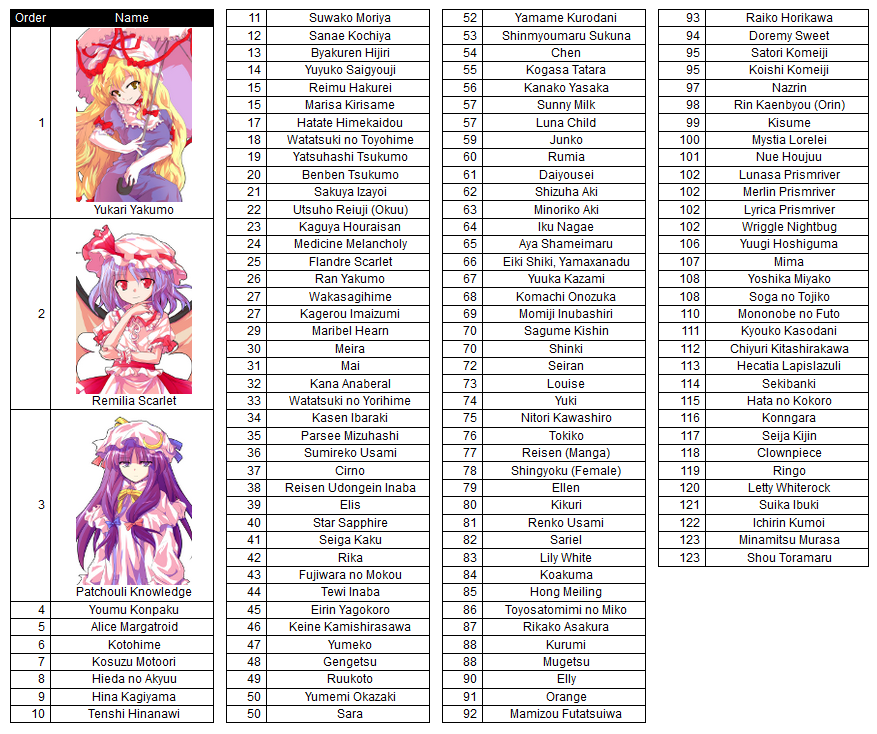 | Order | Name |
|---|---|
| 1 | Yukari Yakumo |
| 2 | Remilia Scarlet |
| 3 | Patchouli Knowledge |
| 4 | Youmu Konpaku |
| 5 | Alice Margatroid |
| 6 | Kotohime |
| 7 | Kosuzu Motoori |
| 8 | Hieda no Akyuu |
| 9 | Hina Kagiyama |
| 10 | Tenshi Hinanawi |

| 11 | Suwako Moriya |
|---|---|
| 12 | Sanae Kochiya |
| 13 | Byakuren Hijiri |
| 14 | Yuyuko Saigyouji |
| 15 | Reimu Hakurei |
| 15 | Marisa Kirisame |
| 17 | Hatate Himekaidou |
| 18 | Watatsuki no Toyohime |
| 19 | Yatsuhashi Tsukumo |
| 20 | Benben Tsukumo |
| 21 | Sakuya Izayoi |
| 22 | Utsuho Reiuji (Okuu) |
| 23 | Kaguya Houraisan |
| 24 | Medicine Melancholy |
| 25 | Flandre Scarlet |
| 26 | Ran Yakumo |
| 27 | Wakasagihime |
| 27 | Kagerou Imaizumi |
| 29 | Maribel Hearn |
| 30 | Meira |
| 31 | Mai |
| 32 | Kana Anaberal |
| 33 | Watatsuki no Yorihime |
| 34 | Kasen Ibaraki |
| 35 | Parsee Mizuhashi |
| 36 | Sumireko Usami |
| 37 | Cirno |
| 38 | Reisen Udongein Inaba |
| 39 | Elis |
| 40 | Star Sapphire |
| 41 | Seiga Kaku |
| 42 | Rika |
| 43 | Fujiwara no Mokou |
| 44 | Tewi Inaba |
| 45 | Eirin Yagokoro |
| 46 | Keine Kamishirasawa |
| 47 | Yumeko |
| 48 | Gengetsu |
| 49 | Ruukoto |
| 50 | Yumemi Okazaki |
| 50 | Sara |

| 52 | Yamame Kurodani |
|---|---|
| 53 | Shinmyoumaru Sukuna |
| 54 | Chen |
| 55 | Kogasa Tatara |
| 56 | Kanako Yasaka |
| 57 | Sunny Milk |
| 57 | Luna Child |
| 59 | Junko |
| 60 | Rumia |
| 61 | Daiyousei |
| 62 | Shizuha Aki |
| 63 | Minoriko Aki |
| 64 | Iku Nagae |
| 65 | Aya Shameimaru |
| 66 | Eiki Shiki, Yamaxanadu |
| 67 | Yuuka Kazami |
| 68 | Komachi Onozuka |
| 69 | Momiji Inubashiri |
| 70 | Sagume Kishin |
| 70 | Shinki |
| 72 | Seiran |
| 73 | Louise |
| 74 | Yuki |
| 75 | Nitori Kawashiro |
| 76 | Tokiko |
| 77 | Reisen (Manga) |
| 78 | Shingyoku (Female) |
| 79 | Ellen |
| 80 | Kikuri |
| 81 | Renko Usami |
| 82 | Sariel |
| 83 | Lily White |
| 84 | Koakuma |
| 85 | Hong Meiling |
| 86 | Toyosatomimi no Miko |
| 87 | Rikako Asakura |
| 88 | Kurumi |
| 88 | Mugetsu |
| 90 | Elly |
| 91 | Orange |
| 92 | Mamizou Futatsuiwa |

| 93 | Raiko Horikawa |
|---|---|
| 94 | Doremy Sweet |
| 95 | Satori Komeiji |
| 95 | Koishi Komeiji |
| 97 | Nazrin |
| 98 | Rin Kaenbyou (Orin) |
| 99 | Kisume |
| 100 | Mystia Lorelei |
| 101 | Nue Houjuu |
| 102 | Lunasa Prismriver |
| 102 | Merlin Prismriver |
| 102 | Lyrica Prismriver |
| 102 | Wriggle Nightbug |
| 106 | Yuugi Hoshiguma |
| 107 | Mima |
| 108 | Yoshika Miyako |
| 108 | Soga no Tojiko |
| 110 | Mononobe no Futo |
| 111 | Kyouko Kasodani |
| 112 | Chiyuri Kitashirakawa |
| 113 | Hecatia Lapislazuli |
| 114 | Sekibanki |
| 115 | Hata no Kokoro |
| 116 | Konngara |
| 117 | Seija Kijin |
| 118 | Clownpiece |
| 119 | Ringo |
| 120 | Letty Whiterock |
| 121 | Suika Ibuki |
| 122 | Ichirin Kumoi |
| 123 | Minamitsu Murasa |
| 123 | Shou Toramaru |